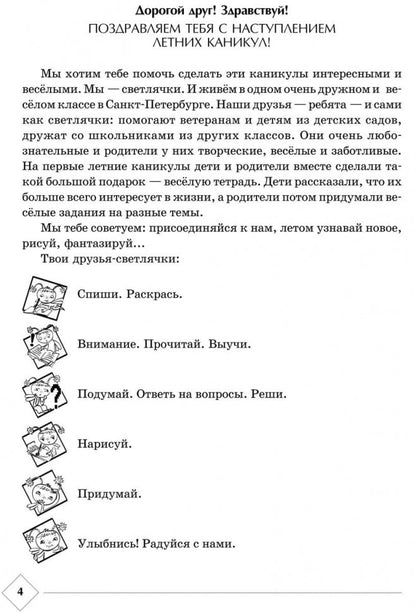 Дорогой друг! Здравствуй!

ПОЗДРАВЛЯЕМ ТЕБЯ С НАСТУПЛЕНИЕМ ЛЕТНИХ КАНИКУЛ!

Мы хотим тебе помочь сделать эти каникулы интересными и весёлыми. Мы — светлячки. И живём в одном очень дружном и весёлом классе в Санкт-Петербурге. Наши друзья — ребята — и сами как светлячки: помогают ветеранам и детям из детских садов, дружат со школьниками из других классов. Они очень любознательные и родители у них творческие, весёлые и заботливые. На первые летние каникулы дети и родители вместе сделали такой большой подарок — весёлую тетрадь. Дети рассказали, что их больше всего интересует в жизни, а родители потом придумали весёлые задания на разные темы.

Мы тебе советуем: присоединяйся к нам, летом узнавай новое, рисуй, фантазируй...

Твои друзья-светлячки:

Спиши. Раскрась.

Внимание. Прочитай. Выучи.

Подумай. Ответь на вопросы. Реши.

Нарисуй.

Придумай.

Улыбнись! Радуйся с нами.

4